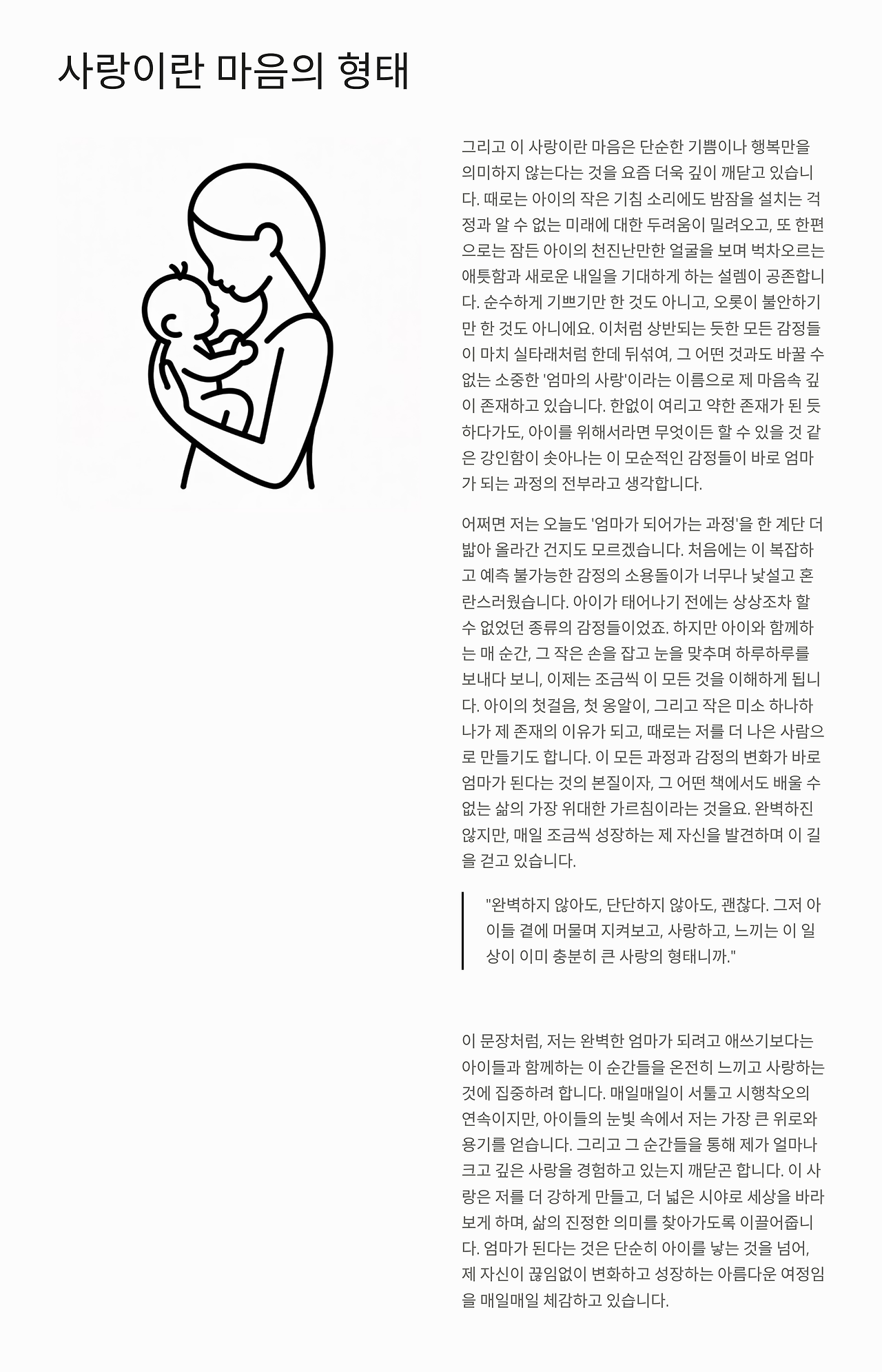 사랑이란 마음의 형태

그리고 이 사랑이란 마음은 단순한 기쁨이나 행복만을 의미하지 않는다는 것을 요즘 더욱 깊이 깨닫고 있습니다. 때로는 아이의 작은 기침 소리에도 밤잠을 설치는 걱정과 알 수 없는 미래에 대한 두려움이 밀려오고, 또 한편으로는 잠든 아이의 천진난만한 얼굴을 보며 벅차오르는 애틋함과 새로운 내일을 기대하게 하는 설렘이 공존합니다. 순수하게 기쁘기만 한 것도 아니고, 오롯이 불안하기만 한 것도 아니에요. 이처럼 상반되는 듯한 모든 감정들이 마치 실타래처럼 한데 뒤섞여, 그 어떤 것과도 바꿀 수 없는 소중한 '엄마의 사랑'이라는 이름으로 제 마음속 깊이 존재하고 있습니다. 한없이 여리고 약한 존재가 된 듯하다가도, 아이를 위해서라면 무엇이든 할 수 있을 것 같은 강인함이 솟아나는 이 모순적인 감정들이 바로 엄마가 되는 과정의 전부라고 생각합니다.

어쩌면 저는 오늘도 '엄마가 되어가는 과정'을 한 계단 더 밟아 올라간 건지도 모르겠습니다. 처음에는 이 복잡하고 예측 불가능한 감정의 소용돌이가 너무나 낯설고 혼란스러웠습니다. 아이가 태어나기 전에는 상상조차 할 수 없었던 종류의 감정들이었죠. 하지만 아이와 함께하는 매 순간, 그 작은 손을 잡고 눈을 맞추며 하루하루를 보내다 보니, 이제는 조금씩 이 모든 것을 이해하게 됩니다. 아이의 첫걸음, 첫 옹알이, 그리고 작은 미소 하나하나가 제 존재의 이유가 되고, 때로는 저를 더 나은 사람으로 만들기도 합니다. 이 모든 과정과 감정의 변화가 바로 엄마가 된다는 것의 본질이자, 그 어떤 책에서도 배울 수 없는 삶의 가장 위대한 가르침이라는 것을요. 완벽하진 않지만, 매일 조금씩 성장하는 제 자신을 발견하며 이 길을 걷고 있습니다.

"완벽하지 않아도, 단단하지 않아도, 괜찮다. 그저 아이들 곁에 머물며 지켜보고, 사랑하고, 느끼는 이 일상이 이미 충분히 큰 사랑의 형태니까."

이 문장처럼, 저는 완벽한 엄마가 되려고 애쓰기보다는 아이들과 함께하는 이 순간들을 온전히 느끼고 사랑하는 것에 집중하려 합니다. 매일매일이 서툴고 시행착오의 연속이지만, 아이들의 눈빛 속에서 저는 가장 큰 위로와 용기를 얻습니다. 그리고 그 순간들을 통해 제가 얼마나 크고 깊은 사랑을 경험하고 있는지 깨닫곤 합니다. 이 사랑은 저를 더 강하게 만들고, 더 넓은 시야로 세상을 바라보게 하며, 삶의 진정한 의미를 찾아가도록 이끌어줍니다. 엄마가 된다는 것은 단순히 아이를 낳는 것을 넘어, 제 자신이 끊임없이 변화하고 성장하는 아름다운 여정임을 매일매일 체감하고 있습니다.